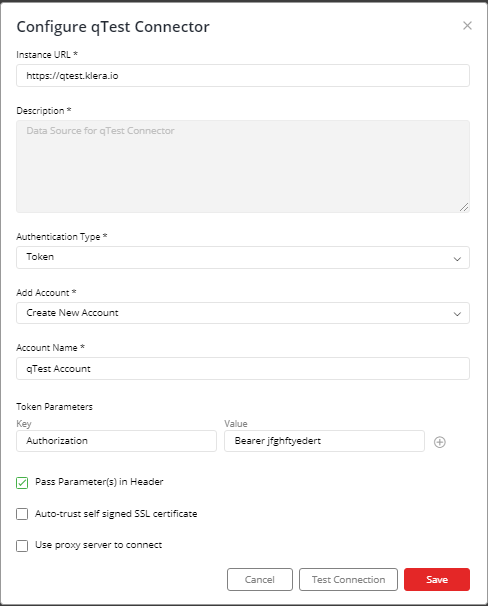 Configure qTest Connector

×

Instance URL *

https://qtest.klera.io

Description *

Data Source for qTest Connector

Authentication Type *

Token

Add Account *

Create New Account

Account Name *

qTest Account

Token Parameters

Key

Authorization

Value

Bearer jfghftyedert

Pass Parameter(s) in Header

Auto-trust self signed SSL certificate

Use proxy server to connect

Cancel

Test Connection

Save